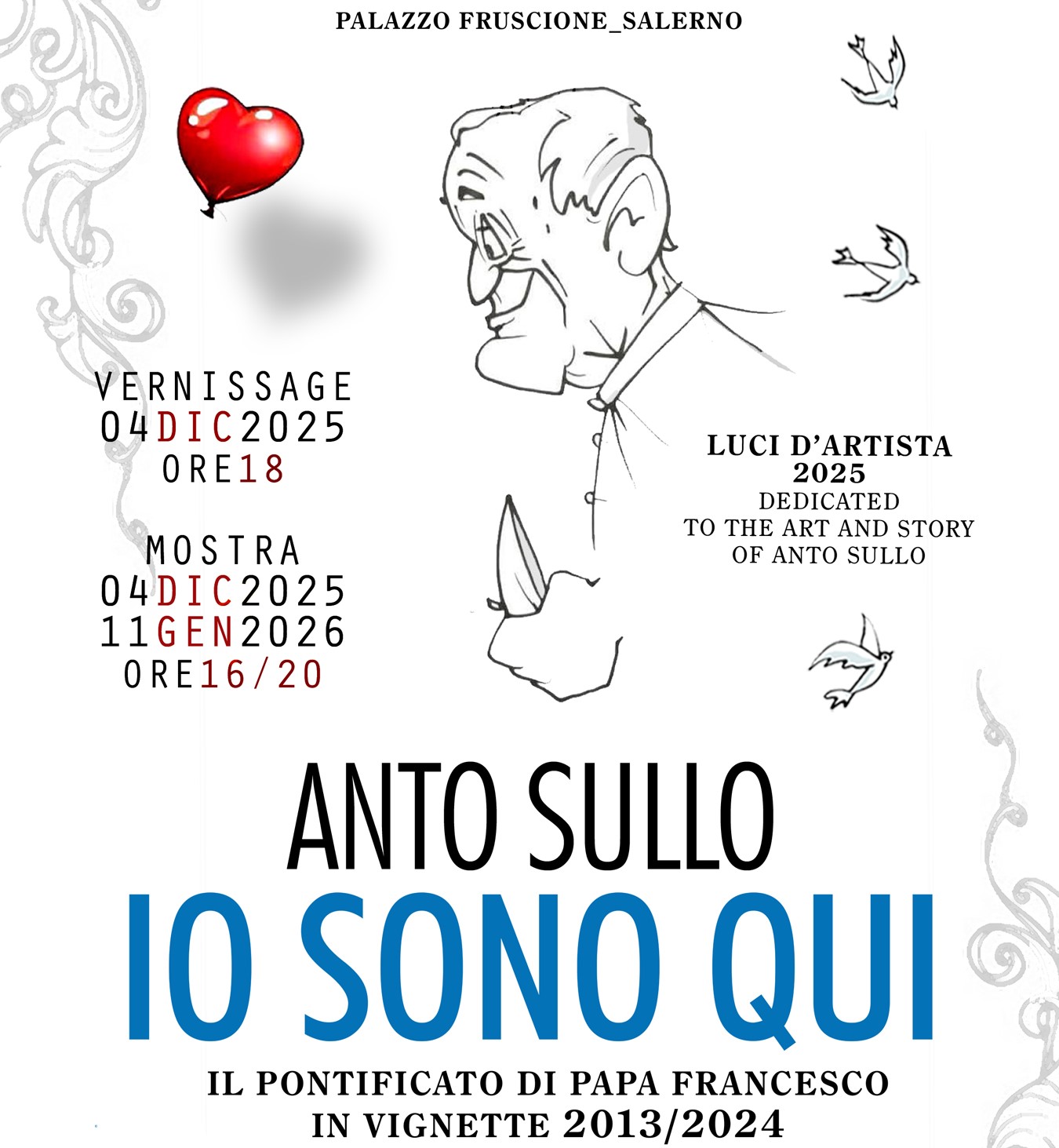 PALAZZO FRUSCIONE_SALERNO

VERNISSAGE
04DIC2025
ORE18

MOSTRA
04DIC2025
11GEN2026
ORE16/20

LUCI D'ARTISTA
2025
DEDICATED
TO THE ART AND STORY
OF ANTO SULLO

ANTO SULLO
IO SONO QUI

IL PONTIFICATO DI PAPA FRANCESCO
IN VIGNETTE 2013/2024